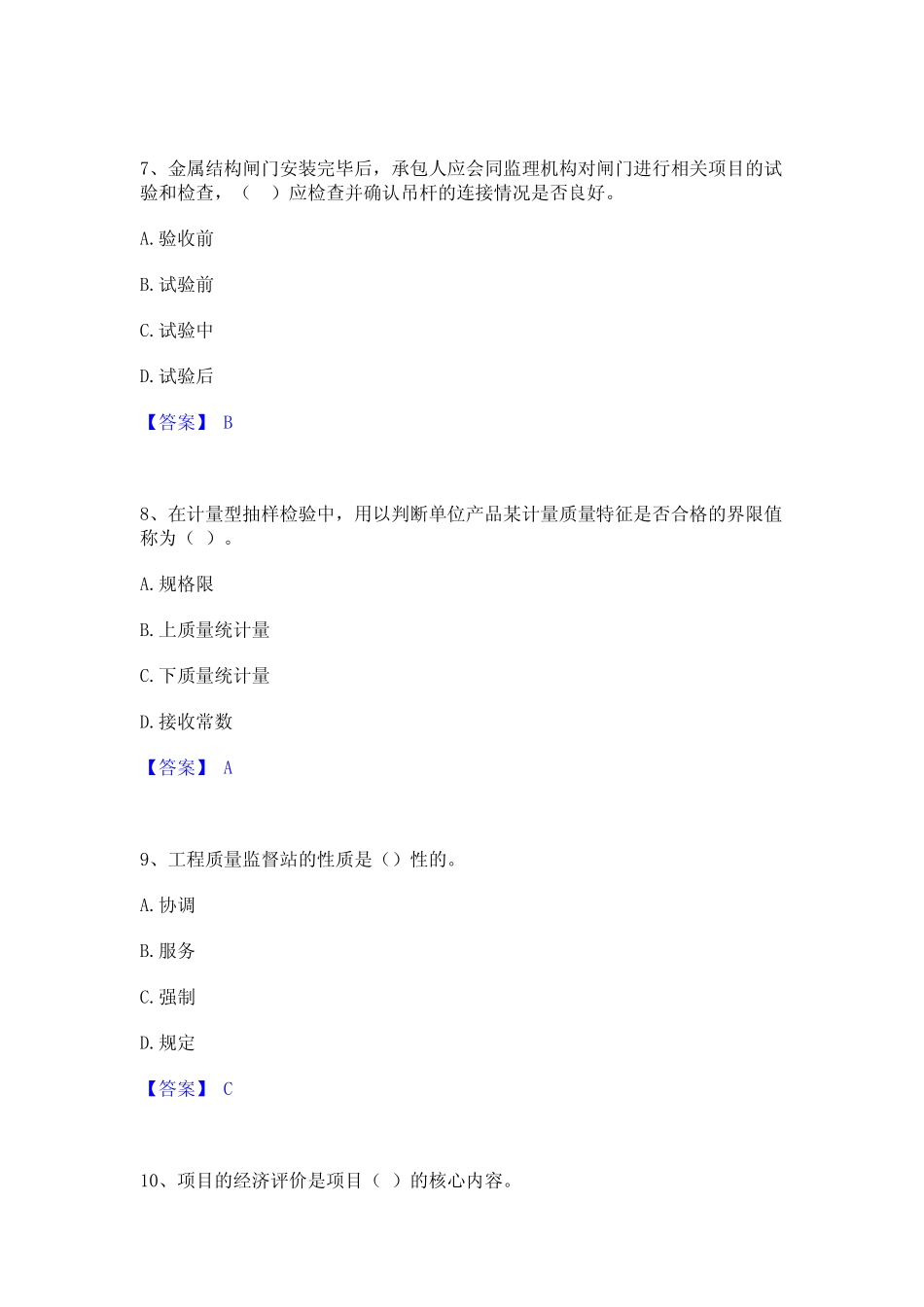 7、金属结构闸门安装完毕后，承包人应会同监理机构对闸门进行相关项目的试验和检查，（　）应检查并确认吊杆的连接情况是否良好。

A. 验收前

B. 试验前

C. 试验中

D. 试验后

【答案】 B

8、在计量型抽样检验中，用以判断单位产品某计量质量特征是否合格的界限值称为（ ）。

A. 规格限

B. 上质量统计量

C. 下质量统计量

D. 接收常数

【答案】 A

9、工程质量监督站的性质是（）性的。

A. 协调

B. 服务

C. 强制

D. 规定

【答案】 C

10、项目的经济评价是项目（ ）的核心内容。